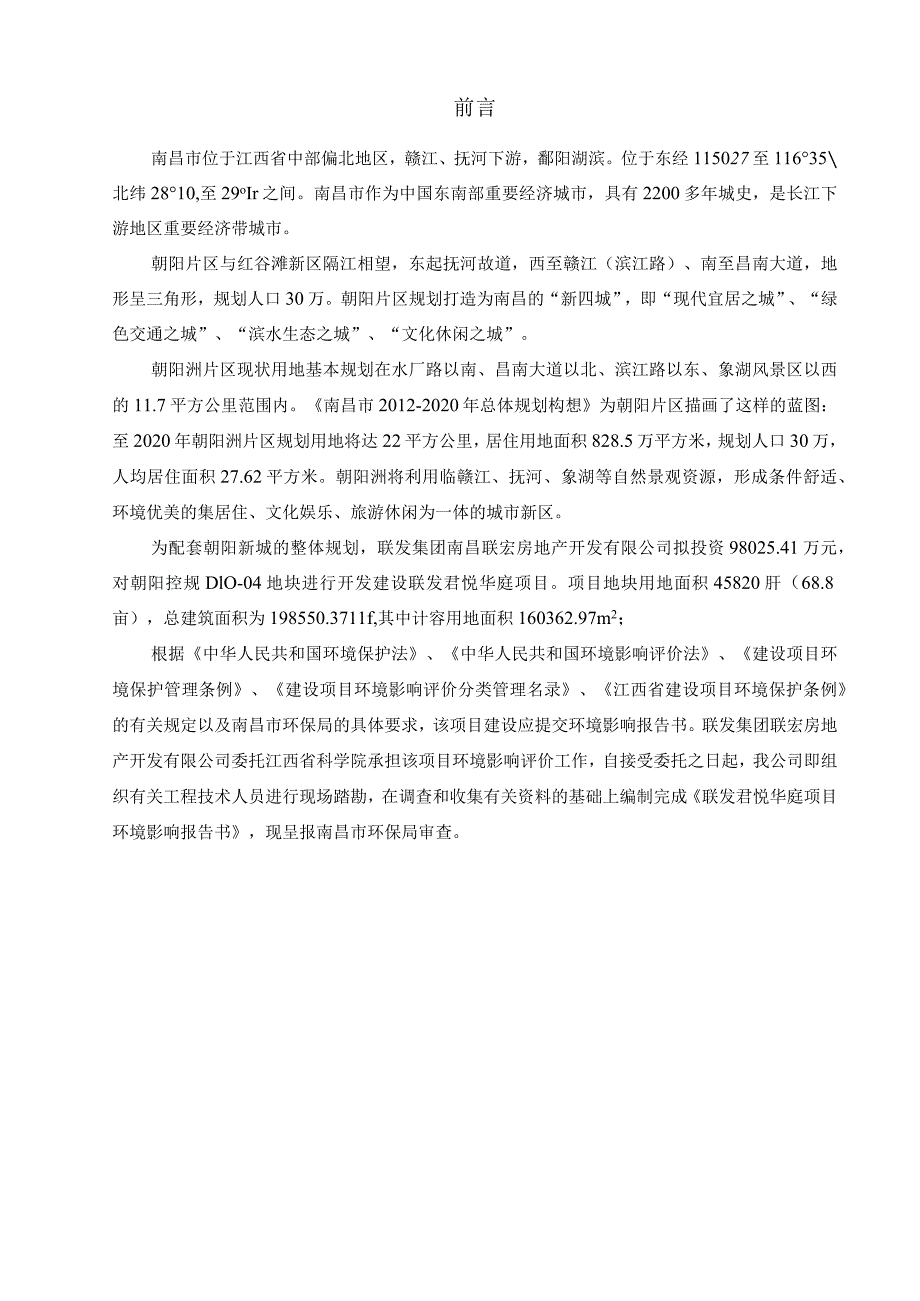 前言

南昌市位于江西省中部偏北地区，赣江、抚河下游，鄱阳湖滨。位于东经115027至116°35\北纬28°10,至29ºIr之间。南昌市作为中国东南部重要经济城市，具有2200多年城史，是长江下游地区重要经济带城市。

朝阳片区与红谷滩新区隔江相望，东起抚河故道，西至赣江（滨江路）、南至昌南大道，地形呈三角形，规划人口30万。朝阳片区规划打造为南昌的“新四城”，即“现代宜居之城”、“绿色交通之城”、“滨水生态之城”、“文化休闲之城”。

朝阳洲片区现状用地基本规划在水厂路以南、昌南大道以北、滨江路以东、象湖风景区以西的11.7平方公里范围内。《南昌市2012-2020年总体规划构想》为朝阳片区描画了这样的蓝图：至2020年朝阳洲片区规划用地将达22平方公里，居住用地面积828.5万平方米，规划人口30万，人均居住面积27.62平方米。朝阳洲将利用临赣江、抚河、象湖等自然景观资源，形成条件舒适、环境优美的集居住、文化娱乐、旅游休闲为一体的城市新区。

为配套朝阳新城的整体规划，联发集团南昌联宏房地产开发有限公司拟投资98025.41万元，对朝阳控规DlO-04地块进行开发建设联发君悦华庭项目。项目地块用地面积45820肝（68.8亩），总建筑面积为198550.3711f,其中计容用地面积160362.97m²;

根据《中华人民共和国环境保护法》、《中华人民共和国环境影响评价法》、《建设项目环境保护管理条例》、《建设项目环境影响评价分类管理名录》、《江西省建设项目环境保护条例》的有关规定以及南昌市环保局的具体要求，该项目建设应提交环境影响报告书。联发集团联宏房地产开发有限公司委托江西省科学院承担该项目环境影响评价工作，自接受委托之日起，我公司即组织有关工程技术人员进行现场踏勘，在调查和收集有关资料的基础上编制完成《联发君悦华庭项目环境影响报告书》，现呈报南昌市环保局审查。